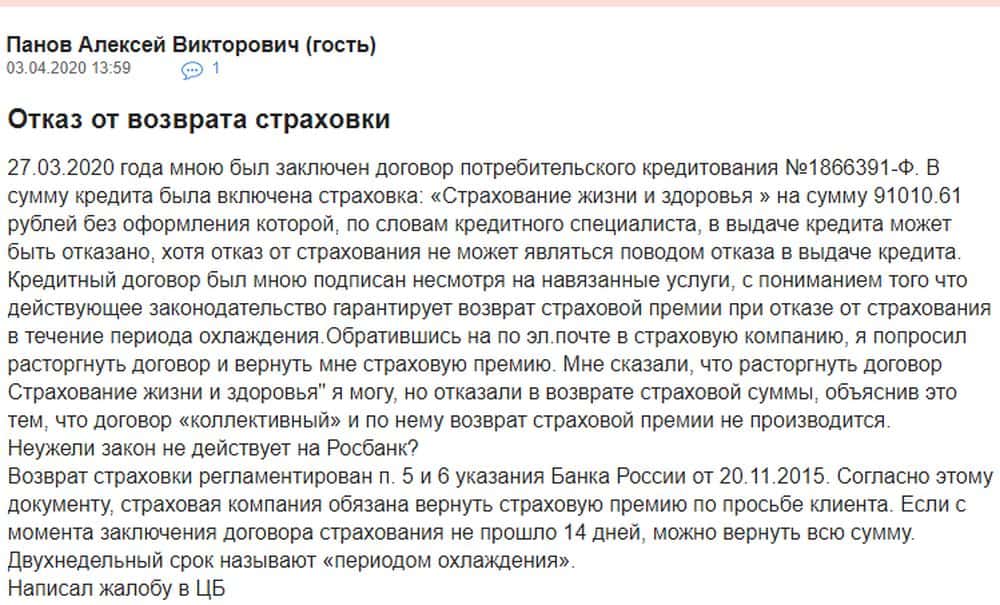 Панов Алексей Викторович (гость)
03.04.2020 13:59 1

Отказ от возврата страховки

27.03.2020 года мною был заключен договор потребительского кредитования №1866391-Ф. В сумму кредита была включена страховка: «Страхование жизни и здоровья » на сумму 91010.61 рублей без оформления которой, по словам кредитного специалиста, в выдаче кредита может быть отказано, хотя отказ от страхования не может являться поводом отказа в выдаче кредита. Кредитный договор был мною подписан несмотря на навязанные услуги, с пониманием того что действующее законодательство гарантирует возврат страховой премии при отказе от страхования в течение периода охлаждения.Обратившись на по эл.почте в страховую компанию, я попросил расторгнуть договор и вернуть мне страховую премию. Мне сказали, что расторгнуть договор Страхование жизни и здоровья" я могу, но отказали в возврате страховой суммы, объяснив это тем, что договор «коллективный» и по нему возврат страховой премии не производится.
Неужели закон не действует на Росбанк?
Возврат страховки регламентирован п. 5 и 6 указания Банка России от 20.11.2015. Согласно этому документу, страховая компания обязана вернуть страховую премию по просьбе клиента. Если с момента заключения договора страхования не прошло 14 дней, можно вернуть всю сумму. Двухнедельный срок называют «периодом охлаждения».
Написал жалобу в ЦБ